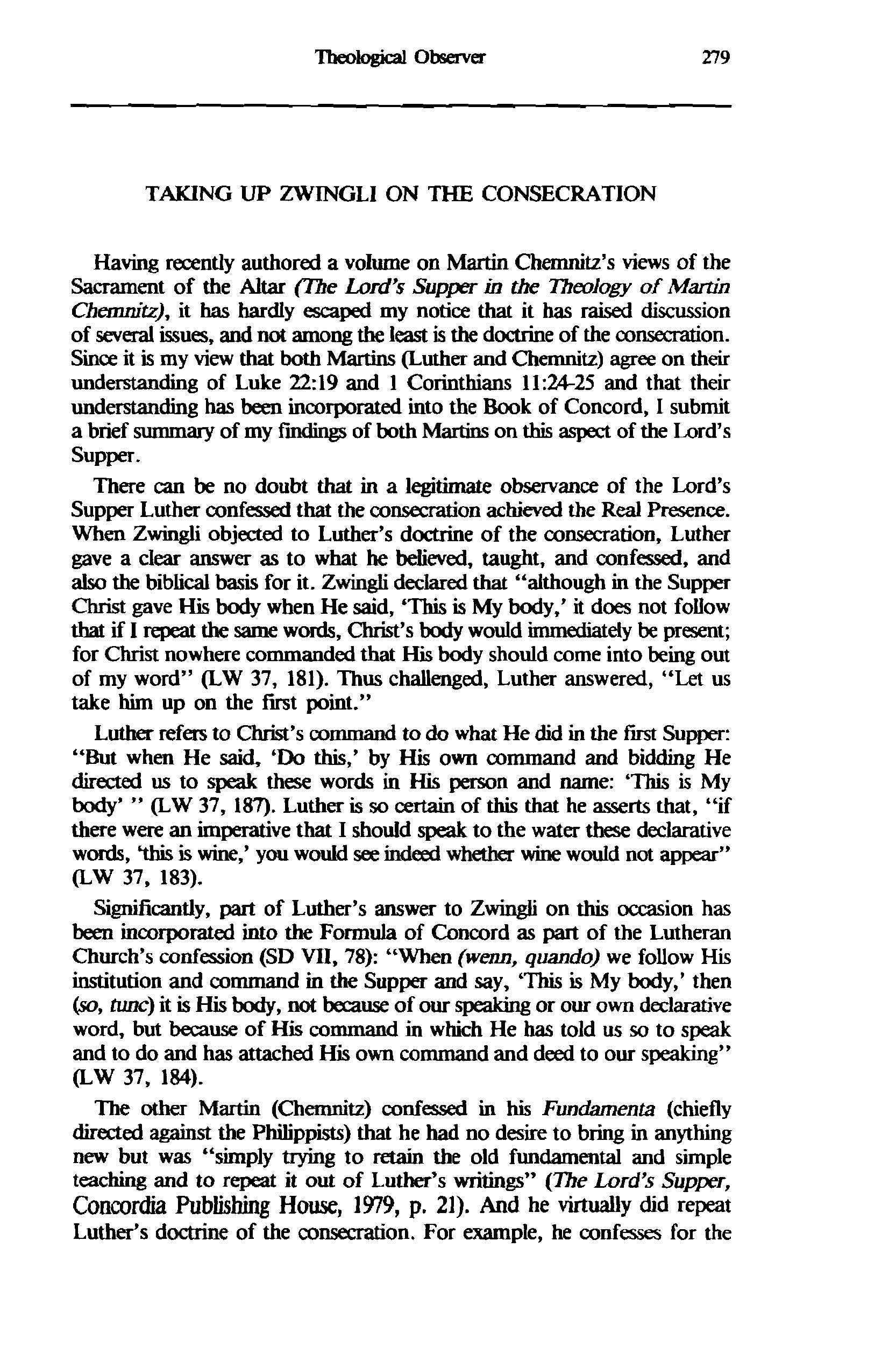 Theological Observer 279

TAKING UP ZWINGLI ON THE CONSECRATION

Having recently authored a volume on Martin Chemnitz's views of the Sacrament of the Altar (The Lord's Supper in the Theology of Martin Chemnitz), it has hardly escaped my notice that it has raised discussion of several issues, and not among the least is the doctrine of the consecration. Since it is my view that both Martins (Luther and Chemnitz) agree on their understanding of Luke 22:19 and 1 Corinthians 11:24-25 and that their understanding has been incorporated into the Book of Concord, I submit a brief summary of my findings of both Martins on this aspect of the Lord's Supper.

There can be no doubt that in a legitimate observance of the Lord's Supper Luther confessed that the consecration achieved the Real Presence. When Zwingli objected to Luther's doctrine of the consecration, Luther gave a clear answer as to what he believed, taught, and confessed, and also the biblical basis for it. Zwingli declared that "although in the Supper Christ gave His body when He said, 'This is My body,' it does not follow that if I repeat the same words, Christ's body would immediately be present; for Christ nowhere commanded that His body should come into being out of my word" (LW 37, 181). Thus challenged, Luther answered, "Let us take him up on the first point."

Luther refers to Christ's command to do what He did in the first Supper: "But when He said, 'Do this,' by His own command and bidding He directed us to speak these words in His person and name: 'This is My body' " (LW 37, 187). Luther is so certain of this that he asserts that, "if there were an imperative that I should speak to the water these declarative words, 'this is wine,' you would see indeed whether wine would not appear" (LW 37, 183).

Significantly, part of Luther's answer to Zwingli on this occasion has been incorporated into the Formula of Concord as part of the Lutheran Church's confession (SD VII, 78): "When (wenn, quando) we follow His institution and command in the Supper and say, 'This is My body,' then (so, tunc) it is His body, not because of our speaking or our own declarative word, but because of His command in which He has told us so to speak and to do and has attached His own command and deed to our speaking" (LW 37, 184).

The other Martin (Chemnitz) confessed in his Fundamenta (chiefly directed against the Philippists) that he had no desire to bring in anything new but was "simply trying to retain the old fundamental and simple teaching and to repeat it out of Luther's writings" (The Lord's Supper, Concordia Publishing House, 1979, p. 21). And he virtually did repeat Luther's doctrine of the consecration. For example, he confesses for the